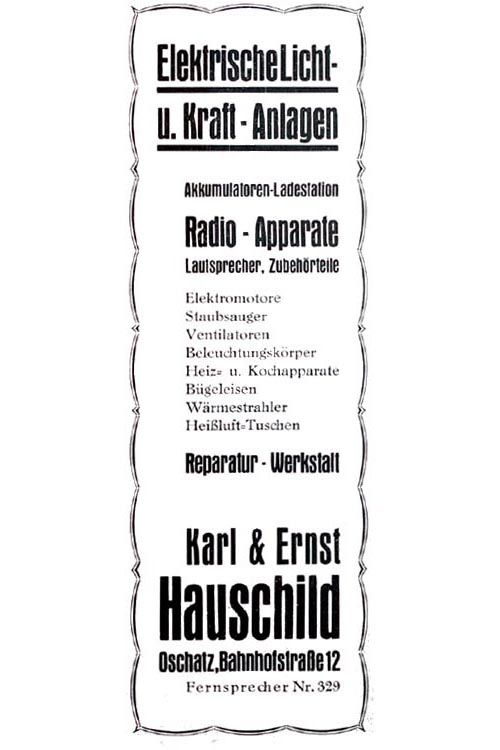 Elektrische Licht-
u. Kraft - Anlagen

Akkumulatoren-Ladestation

Radio - Apparate
Lautsprecher, Zubehörteile

Elektromotore
Staubsauger
Ventilatoren
Beleuchtungskörper
Heiz= u. Kochapparate
Bügeleisen
Wärmestrahler
Heißluft=Tuschen

Reparatur - Werkstatt

Karl & Ernst
Hauschild
Oschatz, Bahnhofstraße 12
Fernsprecher Nr. 329